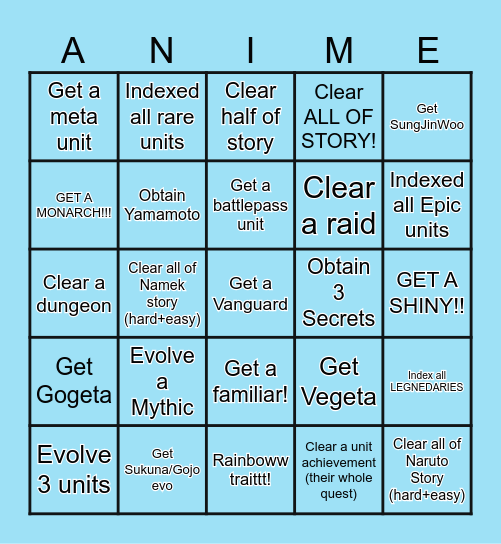 | A | N | I | M | E |
|---|---|---|---|---|
| Get a meta unit | Indexed all rare units | Clear half of story | Clear ALL OF STORY! | Get SungJinWoo |
| GET A MONARCH!!! | Obtain Yamamoto | Get a battlepass unit | Clear a raid | Indexed all Epic units |
| Clear a dungeon | Clear all of Namek story (hard+easy) | Get a Vanguard | Obtain 3 Secrets | GET A SHINY!! |
| Get Gogeta | Evolve a Mythic | Get a familiar! | Get Vegeta | Index all LEGNEDARIES |
| Evolve 3 units | Get Sukuna/Gojo evo | Rainboww traittt! | Clear a unit achievement (their whole quest) | Clear all of Naruto Story (hard+easy) |